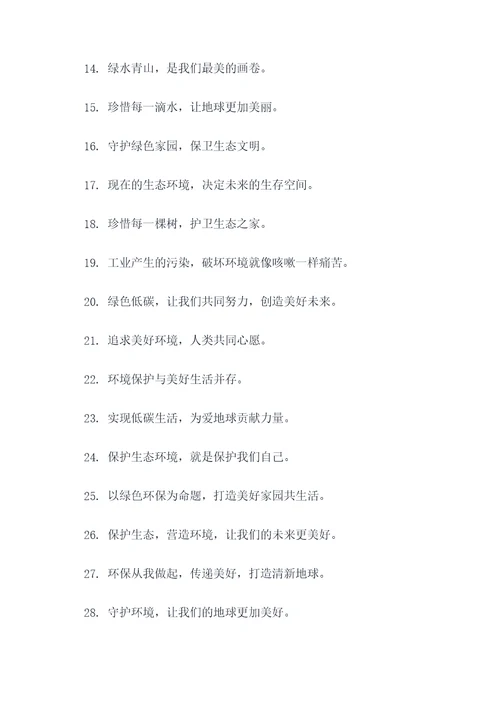 14. 绿水青山，是我们最美的画卷。

15. 珍惜每一滴水，让地球更加美丽。

16. 守护绿色家园，保卫生态文明。

17. 现在的生态环境，决定未来的生存空间。

18. 珍惜每一棵树，护卫生态之家。

19. 工业产生的污染，破坏环境就像咳嗽一样痛苦。

20. 绿色低碳，让我们共同努力，创造美好未来。

21. 追求美好环境，人类共同心愿。

22. 环境保护与美好生活并存。

23. 实现低碳生活，为爱地球贡献力量。

24. 保护生态环境，就是保护我们自己。

25. 以绿色环保为命题，打造美好家园共生活。

26. 保护生态，营造环境，让我们的未来更美好。

27. 环保从我做起，传递美好，打造清新地球。

28. 守护环境，让我们的地球更加美好。